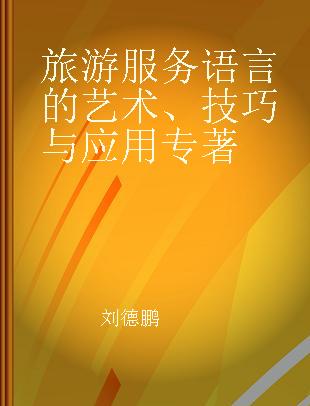 旅游服务语言的艺术、技巧与应用专著

刘德鹏